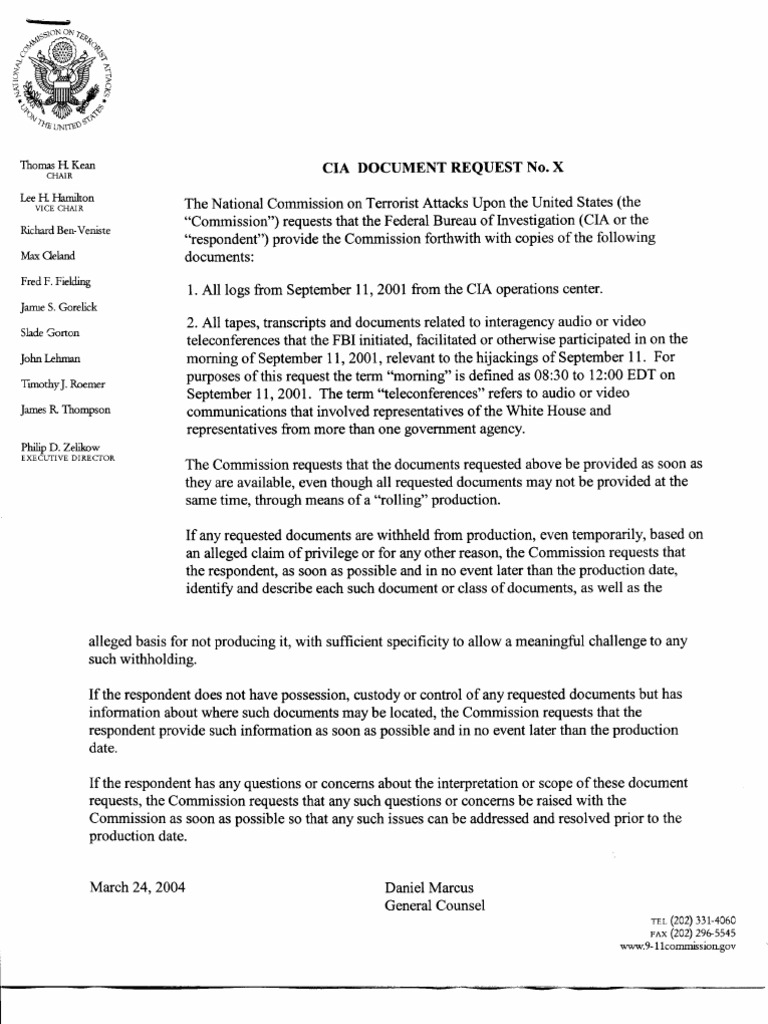 NATIONAL COMMISSION ON TERRORIST ATTACKS UPON THE UNITED STATES

Thomas H. Kean
CHAIR

Lee H. Hamilton
VICE CHAIR

Richard Ben-Veniste

Max Cleland

Fred F. Fielding

Jamie S. Gorelick

Slade Gorton

John Lehman

Timothy J. Roemer

James R. Thompson

Philip D. Zelikow
EXECUTIVE DIRECTOR

CIA DOCUMENT REQUEST No. X

The National Commission on Terrorist Attacks Upon the United States (the "Commission") requests that the Federal Bureau of Investigation (CIA or the "respondent") provide the Commission forthwith with copies of the following documents:

1. All logs from September 11, 2001 from the CIA operations center.

2. All tapes, transcripts and documents related to interagency audio or video teleconferences that the FBI initiated, facilitated or otherwise participated in on the morning of September 11, 2001, relevant to the hijackings of September 11. For purposes of this request the term "morning" is defined as 08:30 to 12:00 EDT on September 11, 2001. The term "teleconferences" refers to audio or video communications that involved representatives of the White House and representatives from more than one government agency.

The Commission requests that the documents requested above be provided as soon as they are available, even though all requested documents may not be provided at the same time, through means of a "rolling" production.

If any requested documents are withheld from production, even temporarily, based on an alleged claim of privilege or for any other reason, the Commission requests that the respondent, as soon as possible and in no event later than the production date, identify and describe each such document or class of documents, as well as the alleged basis for not producing it, with sufficient specificity to allow a meaningful challenge to any such withholding.

If the respondent does not have possession, custody or control of any requested documents but has information about where such documents may be located, the Commission requests that the respondent provide such information as soon as possible and in no event later than the production date.

If the respondent has any questions or concerns about the interpretation or scope of these document requests, the Commission requests that any such questions or concerns be raised with the Commission as soon as possible so that any such issues can be addressed and resolved prior to the production date.

March 24, 2004

Daniel Marcus
General Counsel

TEL (202) 331-4060
FAX (202) 296-5545
www.9-11commission.gov